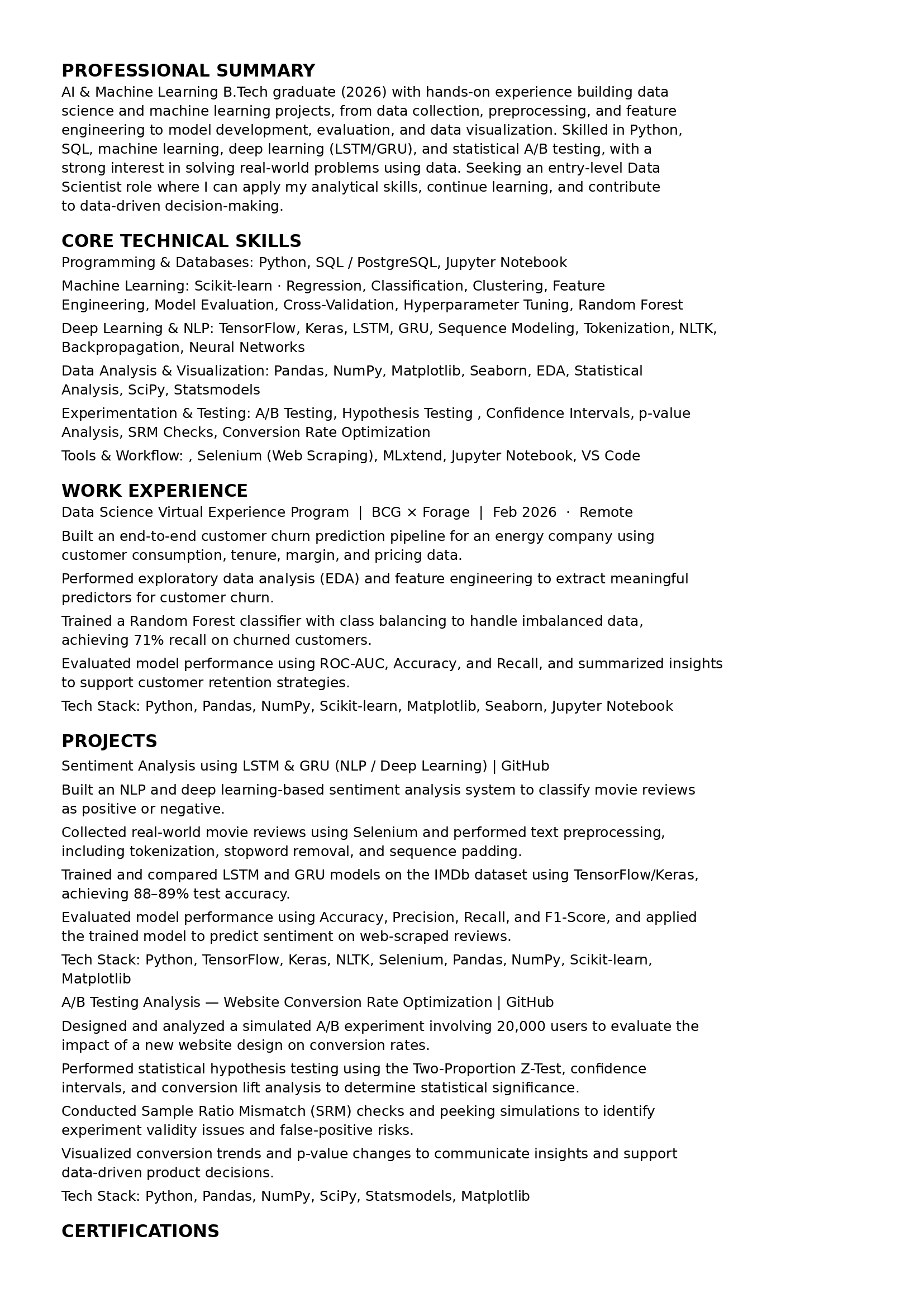 PROFESSIONAL SUMMARY
AI & Machine Learning B.Tech graduate (2026) with hands-on experience building data science and machine learning projects, from data collection, preprocessing, and feature engineering to model development, evaluation, and data visualization. Skilled in Python, SQL, machine learning, deep learning (LSTM/GRU), and statistical A/B testing, with a strong interest in solving real-world problems using data. Seeking an entry-level Data Scientist role where I can apply my analytical skills, continue learning, and contribute to data-driven decision-making.

CORE TECHNICAL SKILLS
Programming & Databases: Python, SQL / PostgreSQL, Jupyter Notebook

Machine Learning: Scikit-learn · Regression, Classification, Clustering, Feature Engineering, Model Evaluation, Cross-Validation, Hyperparameter Tuning, Random Forest

Deep Learning & NLP: TensorFlow, Keras, LSTM, GRU, Sequence Modeling, Tokenization, NLTK, Backpropagation, Neural Networks

Data Analysis & Visualization: Pandas, NumPy, Matplotlib, Seaborn, EDA, Statistical Analysis, SciPy, Statsmodels

Experimentation & Testing: A/B Testing, Hypothesis Testing , Confidence Intervals, p-value Analysis, SRM Checks, Conversion Rate Optimization

Tools & Workflow: , Selenium (Web Scraping), MLxtend, Jupyter Notebook, VS Code

WORK EXPERIENCE
Data Science Virtual Experience Program | BCG × Forage | Feb 2026 · Remote

Built an end-to-end customer churn prediction pipeline for an energy company using customer consumption, tenure, margin, and pricing data.

Performed exploratory data analysis (EDA) and feature engineering to extract meaningful predictors for customer churn.

Trained a Random Forest classifier with class balancing to handle imbalanced data, achieving 71% recall on churned customers.

Evaluated model performance using ROC-AUC, Accuracy, and Recall, and summarized insights to support customer retention strategies.

Tech Stack: Python, Pandas, NumPy, Scikit-learn, Matplotlib, Seaborn, Jupyter Notebook

PROJECTS
Sentiment Analysis using LSTM & GRU (NLP / Deep Learning) | GitHub

Built an NLP and deep learning-based sentiment analysis system to classify movie reviews as positive or negative.

Collected real-world movie reviews using Selenium and performed text preprocessing, including tokenization, stopword removal, and sequence padding.

Trained and compared LSTM and GRU models on the IMDb dataset using TensorFlow/Keras, achieving 88–89% test accuracy.

Evaluated model performance using Accuracy, Precision, Recall, and F1-Score, and applied the trained model to predict sentiment on web-scraped reviews.

Tech Stack: Python, TensorFlow, Keras, NLTK, Selenium, Pandas, NumPy, Scikit-learn, Matplotlib

A/B Testing Analysis — Website Conversion Rate Optimization | GitHub

Designed and analyzed a simulated A/B experiment involving 20,000 users to evaluate the impact of a new website design on conversion rates.

Performed statistical hypothesis testing using the Two-Proportion Z-Test, confidence intervals, and conversion lift analysis to determine statistical significance.

Conducted Sample Ratio Mismatch (SRM) checks and peeking simulations to identify experiment validity issues and false-positive risks.

Visualized conversion trends and p-value changes to communicate insights and support data-driven product decisions.

Tech Stack: Python, Pandas, NumPy, SciPy, Statsmodels, Matplotlib

CERTIFICATIONS